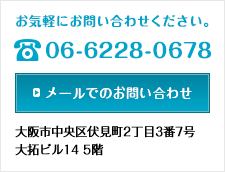 お気軽にお問い合わせください。

06-6228-0678

メールでのお問い合わせ

大阪市中央区伏見町2丁目3番7号
大拓ビル14 5階